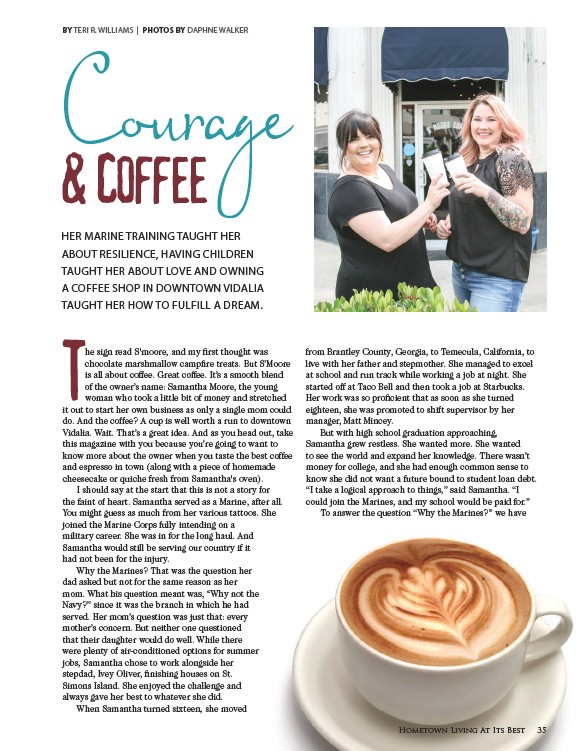 BY TERI R. WILLIAMS | PHOTOS BY DAPHNE WALKER

Courage & COFFEE

HER MARINE TRAINING TAUGHT HER ABOUT RESILIENCE, HAVING CHILDREN TAUGHT HER ABOUT LOVE AND OWNING A COFFEE SHOP IN DOWNTOWN VIDALIA TAUGHT HER HOW TO FULFILL A DREAM.

The sign read S'moore, and my first thought was chocolate marshmallow campfire treats. But S'Moore is all about coffee. Great coffee. It's a smooth blend of the owner's name: Samantha Moore, the young woman who took a little bit of money and stretched it out to start her own business as only a single mom could do. And the coffee? A cup is well worth a run to downtown Vidalia. Wait. That's a great idea. And as you head out, take this magazine with you because you're going to want to know more about the owner when you taste the best coffee and espresso in town (along with a piece of homemade cheesecake or quiche fresh from Samantha's oven).

I should say at the start that this is not a story for the faint of heart. Samantha served as a Marine, after all. You might guess as much from her various tattoos. She joined the Marine Corps fully intending on a military career. She was in for the long haul. And Samantha would still be serving our country if it had not been for the injury.

Why the Marines? That was the question her dad asked but not for the same reason as her mom. What his question meant was, "Why not the Navy?" since it was the branch in which he had served. Her mom's question was just that: every mother's concern. But neither one questioned that their daughter would do well. While there were plenty of air-conditioned options for summer jobs, Samantha chose to work alongside her stepdad, Ivey Oliver, finishing houses on St. Simons Island. She enjoyed the challenge and always gave her best to whatever she did.

When Samantha turned sixteen, she moved from Brantley County, Georgia, to Temecula, California, to live with her father and stepmother. She managed to excel at school and run track while working a job at night. She started off at Taco Bell and then took a job at Starbucks. Her work was so proficient that as soon as she turned eighteen, she was promoted to shift supervisor by her manager, Matt Mincey.

But with high school graduation approaching, Samantha grew restless. She wanted more. She wanted to see the world and expand her knowledge. There wasn't money for college, and she had enough common sense to know she did not want a future bound to student loan debt. "I take a logical approach to things," said Samantha. "I could join the Marines, and my school would be paid for."

To answer the question "Why the Marines?" we have

HOMETOWN LIVING AT ITS BEST 35